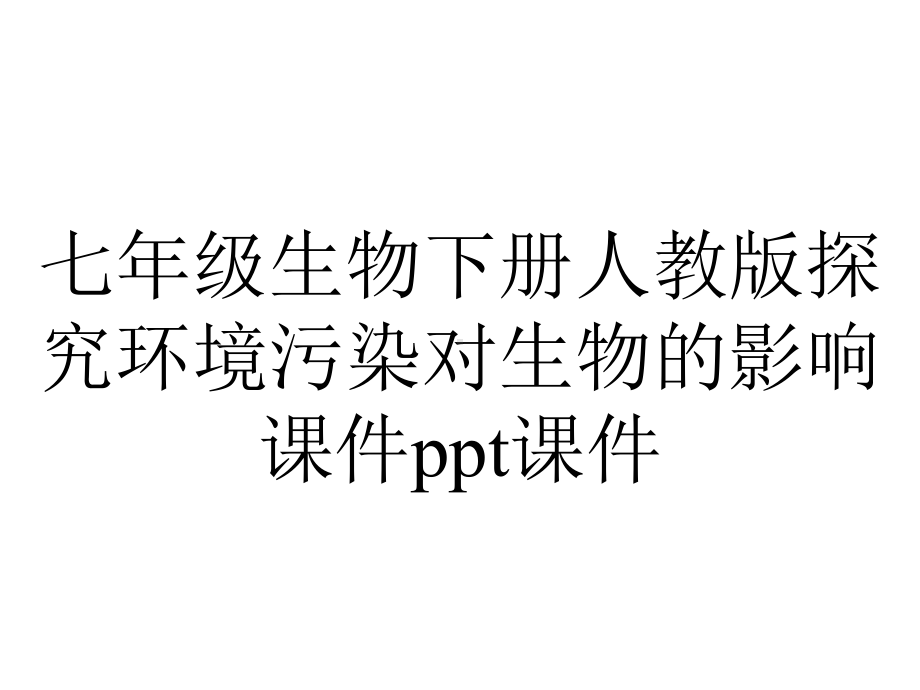 七年级生物下册人教版探究环境污染对生物的影响课件ppt课件